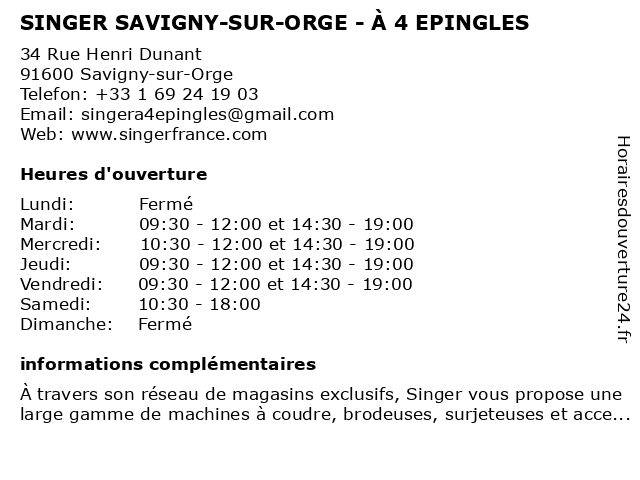 SINGER SAVIGNY-SUR-ORGE - À 4 EPINGLES

34 Rue Henri Dunant
91600 Savigny-sur-Orge
Telefon: +33 1 69 24 19 03
Email: singera4epingles@gmail.com
Web: www.singerfrance.com

Heures d'ouverture

| | |
|---|---|
| Lundi: | Fermé |
| Mardi: | 09:30 - 12:00 et 14:30 - 19:00 |
| Mercredi: | 10:30 - 12:00 et 14:30 - 19:00 |
| Jeudi: | 09:30 - 12:00 et 14:30 - 19:00 |
| Vendredi: | 09:30 - 12:00 et 14:30 - 19:00 |
| Samedi: | 10:30 - 18:00 |
| Dimanche: | Fermé |

informations complémentaires

À travers son réseau de magasins exclusifs, Singer vous propose une large gamme de machines à coudre, brodeuses, surjeteuses et acce...

Horairesdouverture24.fr